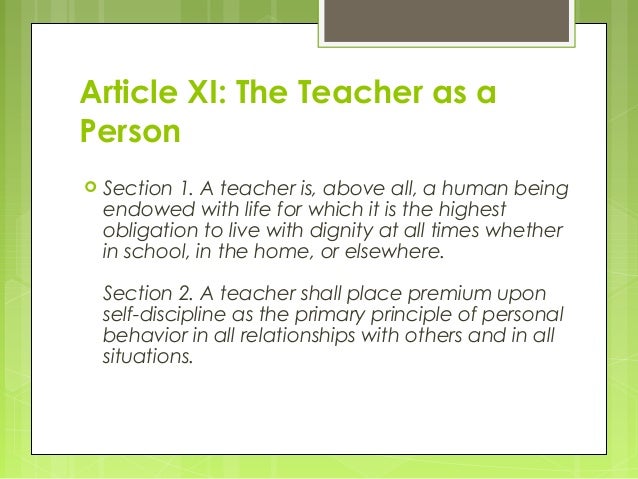 Article XI: The Teacher as a Person

Section 1. A teacher is, above all, a human being endowed with life for which it is the highest obligation to live with dignity at all times whether in school, in the home, or elsewhere.

Section 2. A teacher shall place premium upon self-discipline as the primary principle of personal behavior in all relationships with others and in all situations.